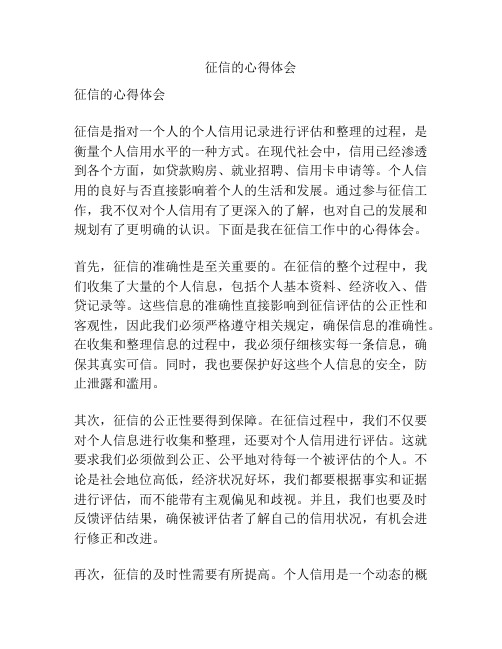 征信的心得体会

征信的心得体会

征信是指对一个人的个人信用记录进行评估和整理的过程，是衡量个人信用水平的一种方式。在现代社会中，信用已经渗透到各个方面，如贷款购房、就业招聘、信用卡申请等。个人信用的良好与否直接影响着个人的生活和发展。通过参与征信工作，我不仅对个人信用有了更深入的了解，也对自己的发展和规划有了更明确的认识。下面是我在征信工作中的心得体会。

首先，征信的准确性是至关重要的。在征信的整个过程中，我们收集了大量的个人信息，包括个人基本资料、经济收入、借贷记录等。这些信息的准确性直接影响到征信评估的公正性和客观性，因此我们必须严格遵守相关规定，确保信息的准确性。在收集和整理信息的过程中，我必须仔细核实每一条信息，确保其真实可信。同时，我也要保护好这些个人信息的安全，防止泄露和滥用。

其次，征信的公正性要得到保障。在征信过程中，我们不仅要对个人信息进行收集和整理，还要对个人信用进行评估。这就要求我们必须做到公正、公平地对待每一个被评估的个人。不论是社会地位高低，经济状况好坏，我们都要根据事实和证据进行评估，而不能带有主观偏见和歧视。并且，我们也要及时反馈评估结果，确保被评估者了解自己的信用状况，有机会进行修正和改进。

再次，征信的及时性需要有所提高。个人信用是一个动态的概